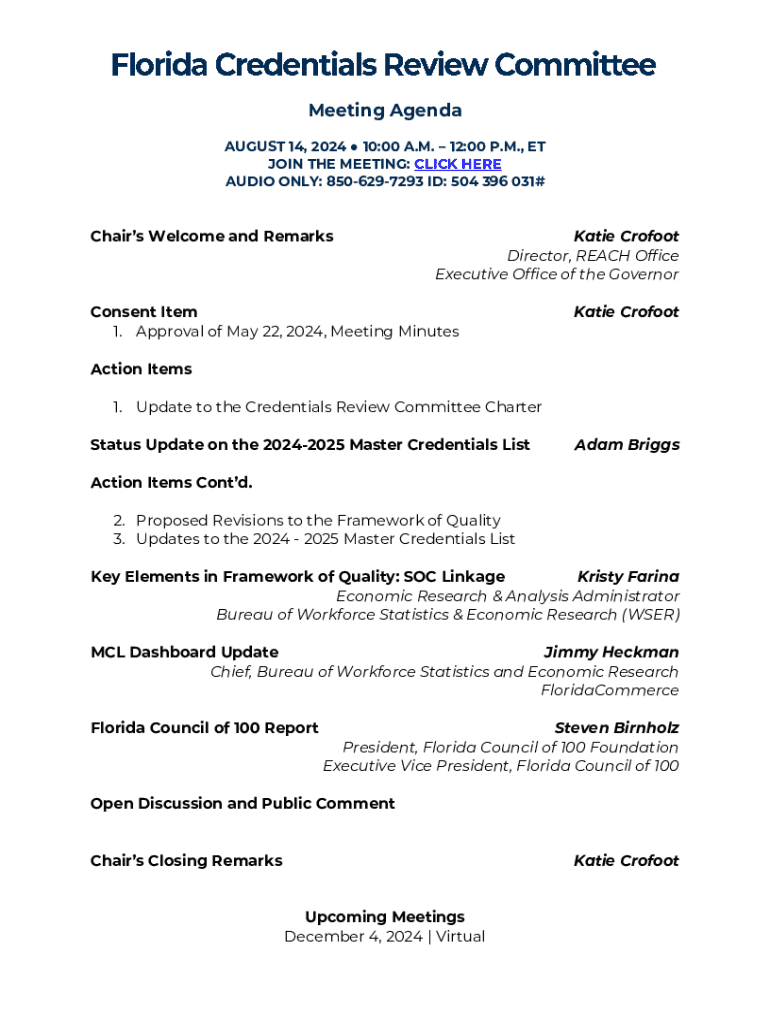 Florida Credentials Review Committee

Meeting Agenda

AUGUST 14, 2024 • 10:00 A.M. – 12:00 P.M., ET
JOIN THE MEETING: CLICK HERE
AUDIO ONLY: 850-629-7293 ID: 504 396 031#

Chair's Welcome and Remarks

Katie Crofoot
Director, REACH Office
Executive Office of the Governor

Consent Item

Katie Crofoot

1. Approval of May 22, 2024, Meeting Minutes

Action Items

1. Update to the Credentials Review Committee Charter

Status Update on the 2024-2025 Master Credentials List

Adam Briggs

Action Items Cont'd.

2. Proposed Revisions to the Framework of Quality
3. Updates to the 2024 - 2025 Master Credentials List

Key Elements in Framework of Quality: SOC Linkage

Kristy Farina
Economic Research & Analysis Administrator
Bureau of Workforce Statistics & Economic Research (WSER)

MCL Dashboard Update

Jimmy Heckman
Chief, Bureau of Workforce Statistics and Economic Research
FloridaCommerce

Florida Council of 100 Report

Steven Birnholz
President, Florida Council of 100 Foundation
Executive Vice President, Florida Council of 100

Open Discussion and Public Comment

Chair's Closing Remarks

Katie Crofoot

Upcoming Meetings
December 4, 2024 | Virtual